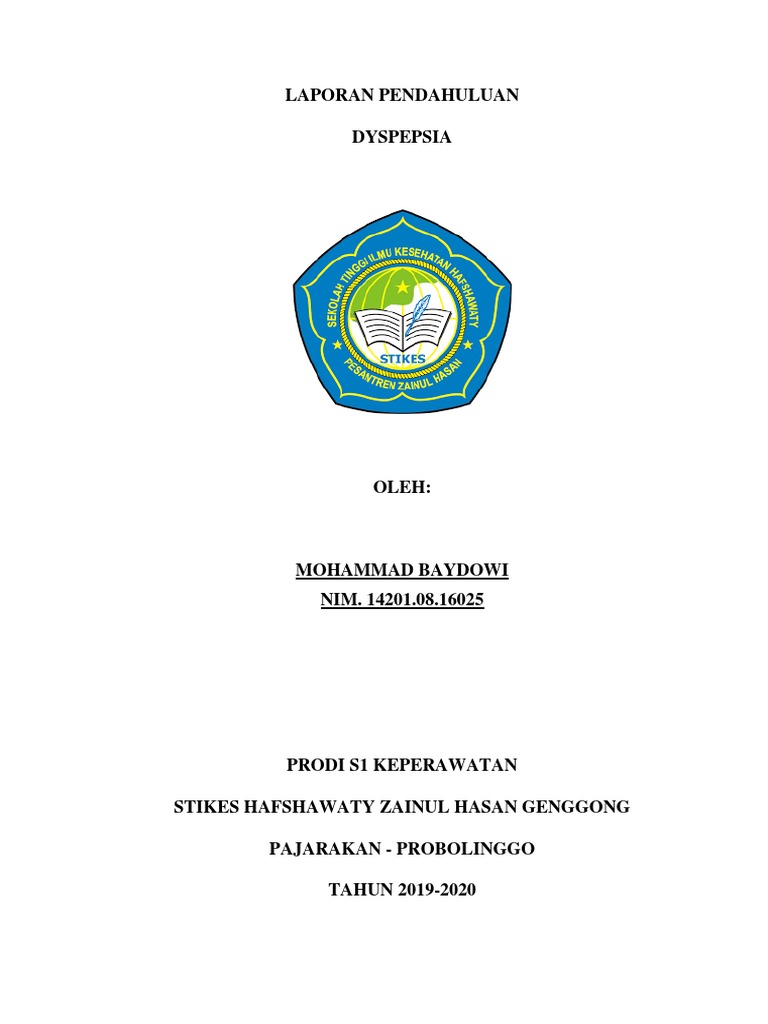 LAPORAN PENDAHULUAN

DYSPEPSIA

SEKOLAH TINGGI ILMU KESEHATAN HAFSHAWATY

STIKES

PESANTREN ZAINUL HASAN

OLEH:

MOHAMMAD BAYDOWI
NIM. 14201.08.16025

PRODI S1 KEPERAWATAN

STIKES HAFSHAWATY ZAINUL HASAN GENGGONG

PAJARAKAN - PROBOLINGGO

TAHUN 2019-2020